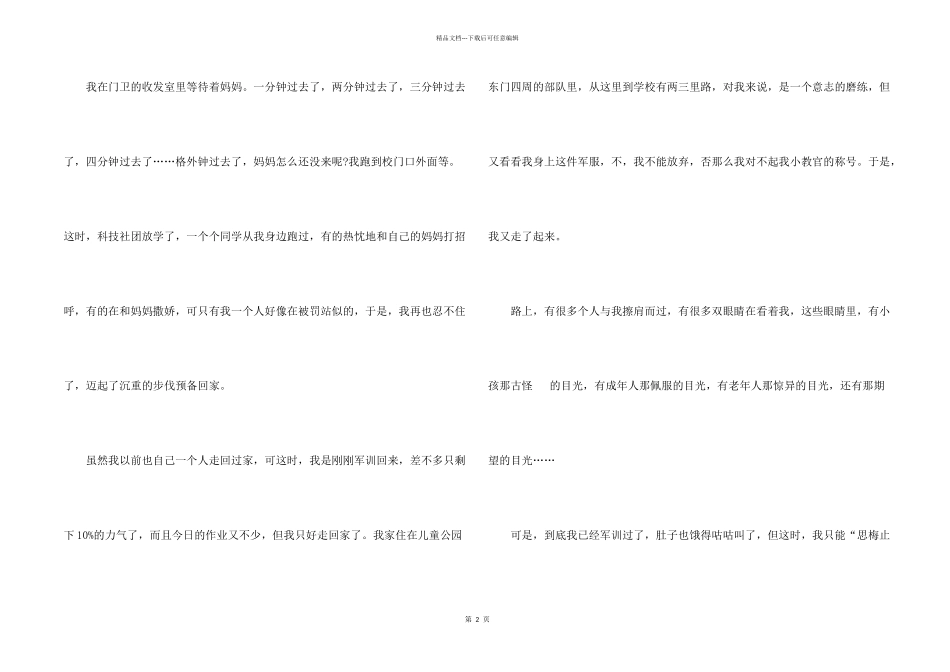 精品文档---下载后可任意编辑

我在门卫的收发室里等待着妈妈。一分钟过去了，两分钟过去了，三分钟过去了，四分钟过去了……格外钟过去了，妈妈怎么还没来呢?我跑到校门口外面等。这时，科技社团放学了，一个个同学从我身边跑过，有的热忱地和自己的妈妈打招呼，有的在和妈妈撒娇，可只有我一个人好像在被罚站似的，于是，我再也忍不住了，迈起了沉重的步伐预备回家。

虽然我以前也自己一个人走回过家，可这时，我是刚刚军训回来，差不多只剩下10%的力气了，而且今日的作业又不少，但我只好走回家了。我家住在儿童公园东门四周的部队里，从这里到学校有两三里路，对我来说，是一个意志的磨练，但又看看我身上这件军服，不，我不能放弃，否那么我对不起我小教官的称号。于是，我又走了起来。

路上，有很多个人与我擦肩而过，有很多双眼睛在看着我，这些眼睛里，有小孩那古怪 的目光，有成年人那佩服的目光，有老年人那惊异的目光，还有那期望的目光……

可是，到底我已经军训过了，肚子也饿得咕咕叫了，但这时，我只能“思梅止

第 2 页